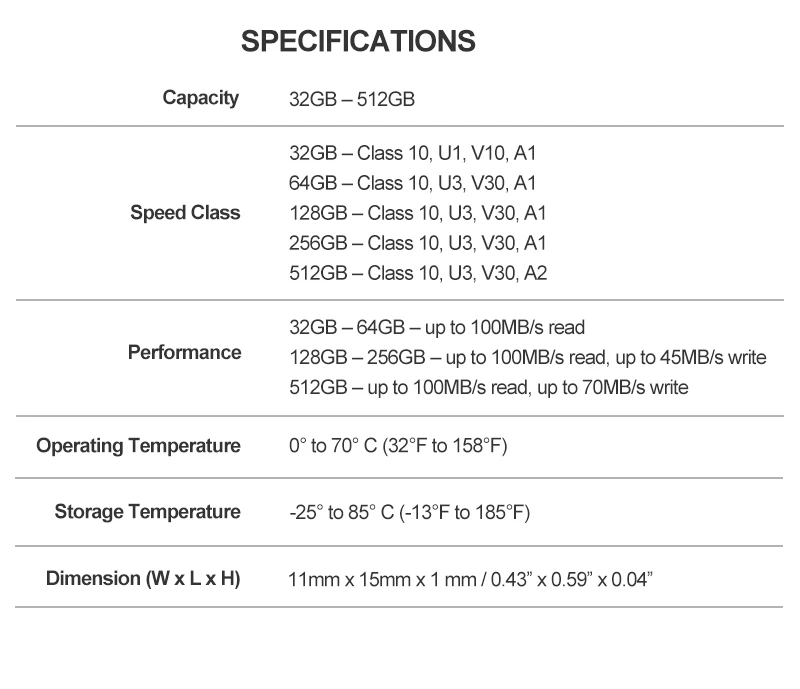 SPECIFICATIONS

Capacity
32GB – 512GB

Speed Class
32GB – Class 10, U1, V10, A1
64GB – Class 10, U3, V30, A1
128GB – Class 10, U3, V30, A1
256GB – Class 10, U3, V30, A1
512GB – Class 10, U3, V30, A2

Performance
32GB – 64GB – up to 100MB/s read
128GB – 256GB – up to 100MB/s read, up to 45MB/s write
512GB – up to 100MB/s read, up to 70MB/s write

Operating Temperature
0° to 70° C (32°F to 158°F)

Storage Temperature
-25° to 85° C (-13°F to 185°F)

Dimension (W x L x H)
11mm x 15mm x 1 mm / 0.43" x 0.59" x 0.04"